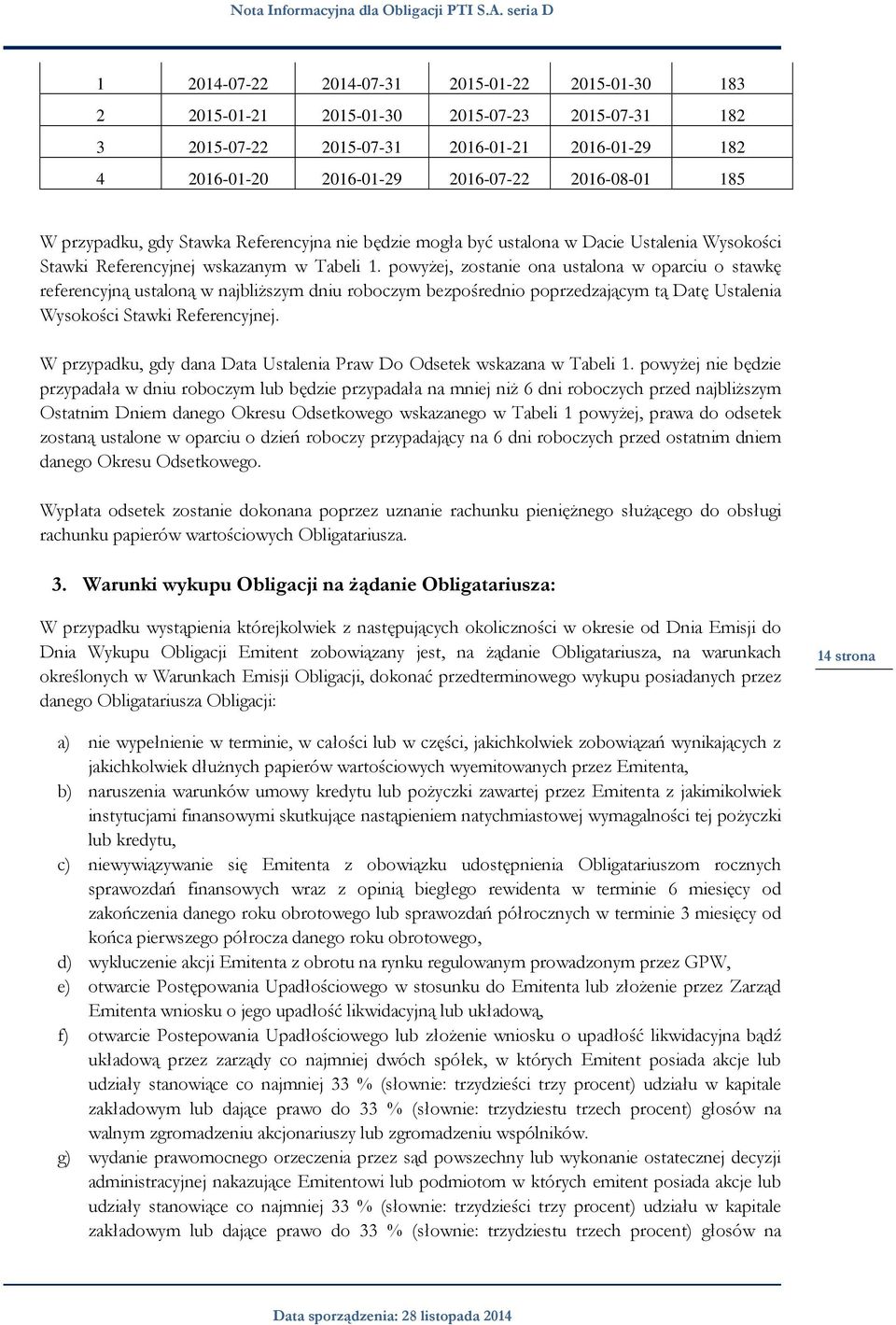 Nota Informacyjna dla Obligacji PTI S.A. seria D

| 1 | 2014-07-22 | 2014-07-31 | 2015-01-22 | 2015-01-30 | 183 |
|---|---|---|---|---|---|
| 2 | 2015-01-21 | 2015-01-30 | 2015-07-23 | 2015-07-31 | 182 |
| 3 | 2015-07-22 | 2015-07-31 | 2016-01-21 | 2016-01-29 | 182 |
| 4 | 2016-01-20 | 2016-01-29 | 2016-07-22 | 2016-08-01 | 185 |

W przypadku, gdy Stawka Referencyjna nie będzie mogła być ustalona w Dacie Ustalenia Wysokości Stawki Referencyjnej wskazanym w Tabeli 1. powyżej, zostanie ona ustalona w oparciu o stawkę referencyjną ustaloną w najbliższym dniu roboczym bezpośrednio poprzedzającym tą Datę Ustalenia Wysokości Stawki Referencyjnej.

W przypadku, gdy dana Data Ustalenia Praw Do Odsetek wskazana w Tabeli 1. powyżej nie będzie przypadała w dniu roboczym lub będzie przypadała na mniej niż 6 dni roboczych przed najbliższym Ostatnim Dniem danego Okresu Odsetkowego wskazanego w Tabeli 1 powyżej, prawa do odsetek zostaną ustalone w oparciu o dzień roboczy przypadający na 6 dni roboczych przed ostatnim dniem danego Okresu Odsetkowego.

Wypłata odsetek zostanie dokonana poprzez uznanie rachunku pieniężnego służącego do obsługi rachunku papierów wartościowych Obligatariusza.

3. Warunki wykupu Obligacji na żądanie Obligatariusza:

W przypadku wystąpienia którejkolwiek z następujących okoliczności w okresie od Dnia Emisji do Dnia Wykupu Obligacji Emitent zobowiązany jest, na żądanie Obligatariusza, na warunkach określonych w Warunkach Emisji Obligacji, dokonać przedterminowego wykupu posiadanych przez danego Obligatariusza Obligacji:

14 strona

a) nie wypełnienie w terminie, w całości lub w części, jakichkolwiek zobowiązań wynikających z jakichkolwiek dłużnych papierów wartościowych wyemitowanych przez Emitenta,

b) naruszenia warunków umowy kredytu lub pożyczki zawartej przez Emitenta z jakimikolwiek instytucjami finansowymi skutkujące nastąpieniem natychmiastowej wymagalności tej pożyczki lub kredytu,

c) niewywiązywanie się Emitenta z obowiązku udostępnienia Obligatariuszom rocznych sprawozdań finansowych wraz z opinią biegłego rewidenta w terminie 6 miesięcy od zakończenia danego roku obrotowego lub sprawozdań półrocznych w terminie 3 miesięcy od końca pierwszego półrocza danego roku obrotowego,

d) wykluczenie akcji Emitenta z obrotu na rynku regulowanym prowadzonym przez GPW,

e) otwarcie Postępowania Upadłościowego w stosunku do Emitenta lub złożenie przez Zarząd Emitenta wniosku o jego upadłość likwidacyjną lub układową,

f) otwarcie Postepowania Upadłościowego lub złożenie wniosku o upadłość likwidacyjna bądź układową przez zarządy co najmniej dwóch spółek, w których Emitent posiada akcje lub udziały stanowiące co najmniej 33 % (słownie: trzydzieści trzy procent) udziału w kapitale zakładowym lub dające prawo do 33 % (słownie: trzydziestu trzech procent) głosów na walnym zgromadzeniu akcjonariuszy lub zgromadzeniu wspólników.

g) wydanie prawomocnego orzeczenia przez sąd powszechny lub wykonanie ostatecznej decyzji administracyjnej nakazujące Emitentowi lub podmiotom w których emitent posiada akcje lub udziały stanowiące co najmniej 33 % (słownie: trzydzieści trzy procent) udziału w kapitale zakładowym lub dające prawo do 33 % (słownie: trzydziestu trzech procent) głosów na

Data sporządzenia: 28 listopada 2014